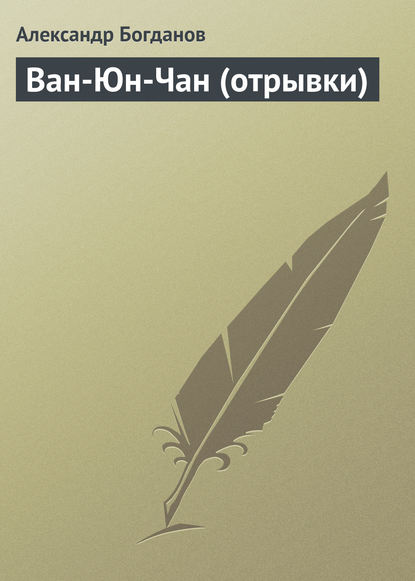 Александр Богданов

Ван-Юн-Чан (отрывки)